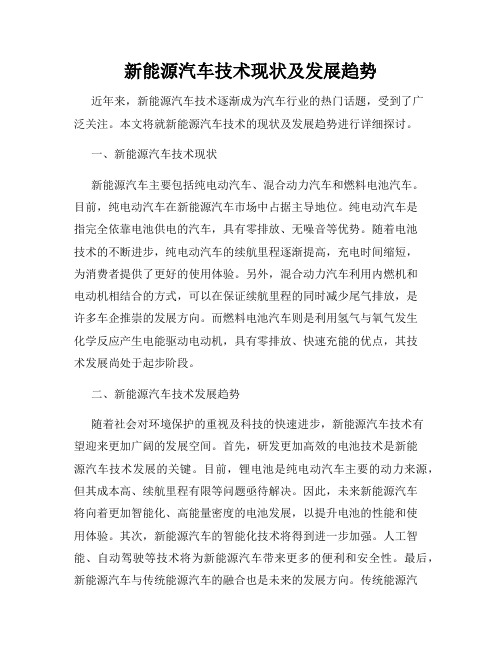 新能源汽车技术现状及发展趋势

近年来，新能源汽车技术逐渐成为汽车行业的热门话题，受到了广泛关注。本文将就新能源汽车技术的现状及发展趋势进行详细探讨。

一、新能源汽车技术现状

新能源汽车主要包括纯电动汽车、混合动力汽车和燃料电池汽车。目前，纯电动汽车在新能源汽车市场中占据主导地位。纯电动汽车是指完全依靠电池供电的汽车，具有零排放、无噪音等优势。随着电池技术的不断进步，纯电动汽车的续航里程逐渐提高，充电时间缩短，为消费者提供了更好的使用体验。另外，混合动力汽车利用内燃机和电动机相结合的方式，可以在保证续航里程的同时减少尾气排放，是许多车企推崇的发展方向。而燃料电池汽车则是利用氢气与氧气发生化学反应产生电能驱动电动机，具有零排放、快速充能的优点，其技术发展尚处于起步阶段。

二、新能源汽车技术发展趋势

随着社会对环境保护的重视及科技的快速进步，新能源汽车技术有望迎来更加广阔的发展空间。首先，研发更加高效的电池技术是新能源汽车技术发展的关键。目前，锂电池是纯电动汽车主要的动力来源，但其成本高、续航里程有限等问题亟待解决。因此，未来新能源汽车将向着更加智能化、高能量密度的电池发展，以提升电池的性能和使用体验。其次，新能源汽车的智能化技术将得到进一步加强。人工智能、自动驾驶等技术将为新能源汽车带来更多的便利和安全性。最后，新能源汽车与传统能源汽车的融合也是未来的发展方向。传统能源汽